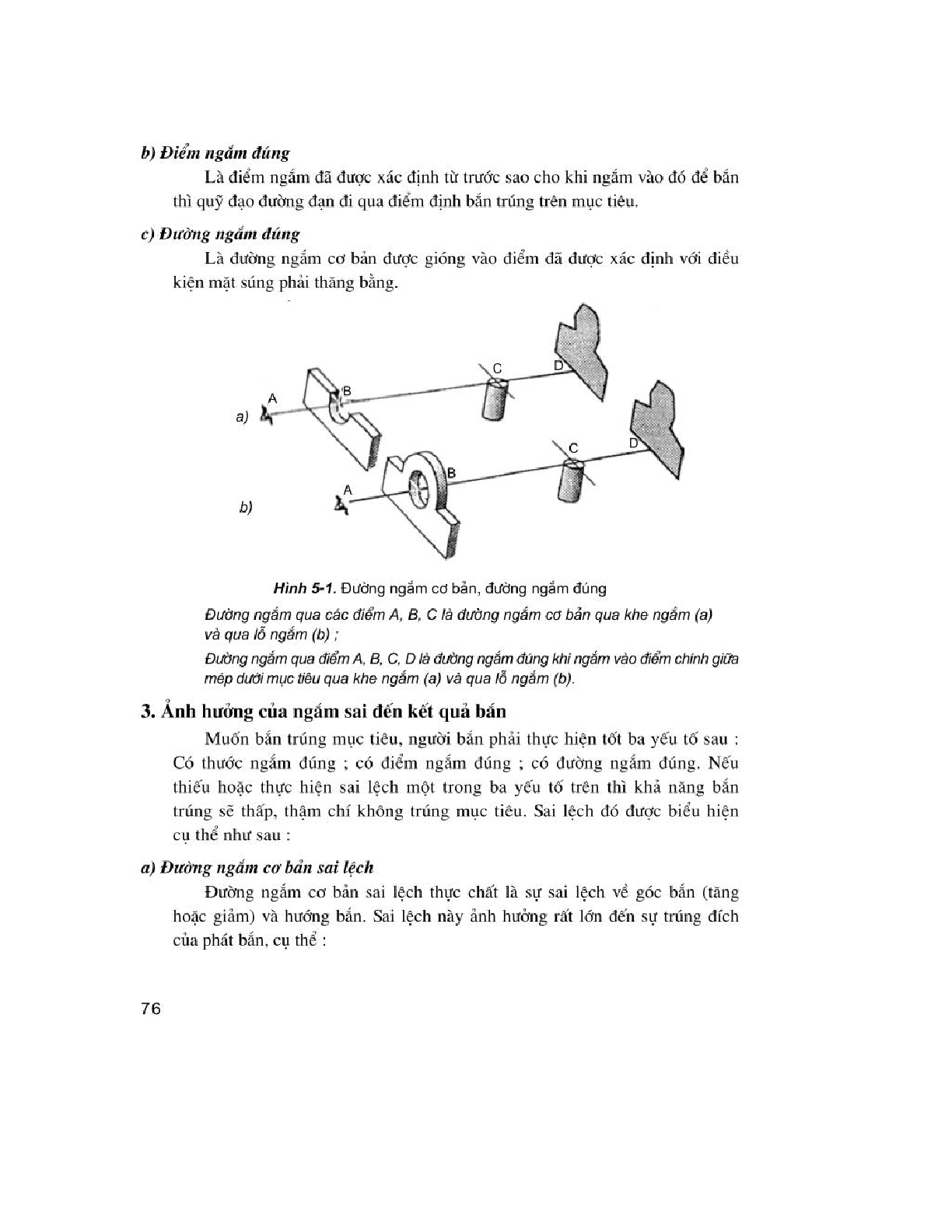 b) Điểm ngắm đúng

Là điểm ngắm đã được xác định từ trước sao cho khi ngắm vào đó để bắn thì quỹ đạo đường đạn đi qua điểm định bắn trúng trên mục tiêu.

c) Đường ngắm đúng

Là đường ngắm cơ bản được gióng vào điểm đã được xác định với điều kiện mặt súng phải thăng bằng.

a)
A
B
C
D
b)
A
B
C
D

Hình 5-1. Đường ngắm cơ bản, đường ngắm đúng

Đường ngắm qua các điểm A, B, C là đường ngắm cơ bản qua khe ngắm (a) và qua lỗ ngắm (b) ;

Đường ngắm qua điểm A, B, C, D là đường ngắm đúng khi ngắm vào điểm chính giữa mép dưới mục tiêu qua khe ngắm (a) và qua lỗ ngắm (b).

3. Ảnh hưởng của ngắm sai đến kết quả bắn

Muốn bắn trúng mục tiêu, người bắn phải thực hiện tốt ba yếu tố sau : Có thước ngắm đúng ; có điểm ngắm đúng ; có đường ngắm đúng. Nếu thiếu hoặc thực hiện sai lệch một trong ba yếu tố trên thì khả năng bắn trúng sẽ thấp, thậm chí không trúng mục tiêu. Sai lệch đó được biểu hiện cụ thể như sau :

a) Đường ngắm cơ bản sai lệch

Đường ngắm cơ bản sai lệch thực chất là sự sai lệch về góc bắn (tăng hoặc giảm) và hướng bắn. Sai lệch này ảnh hưởng rất lớn đến sự trúng đích của phát bắn, cụ thể :

76